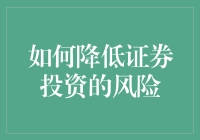 如何降低证券投资的风险